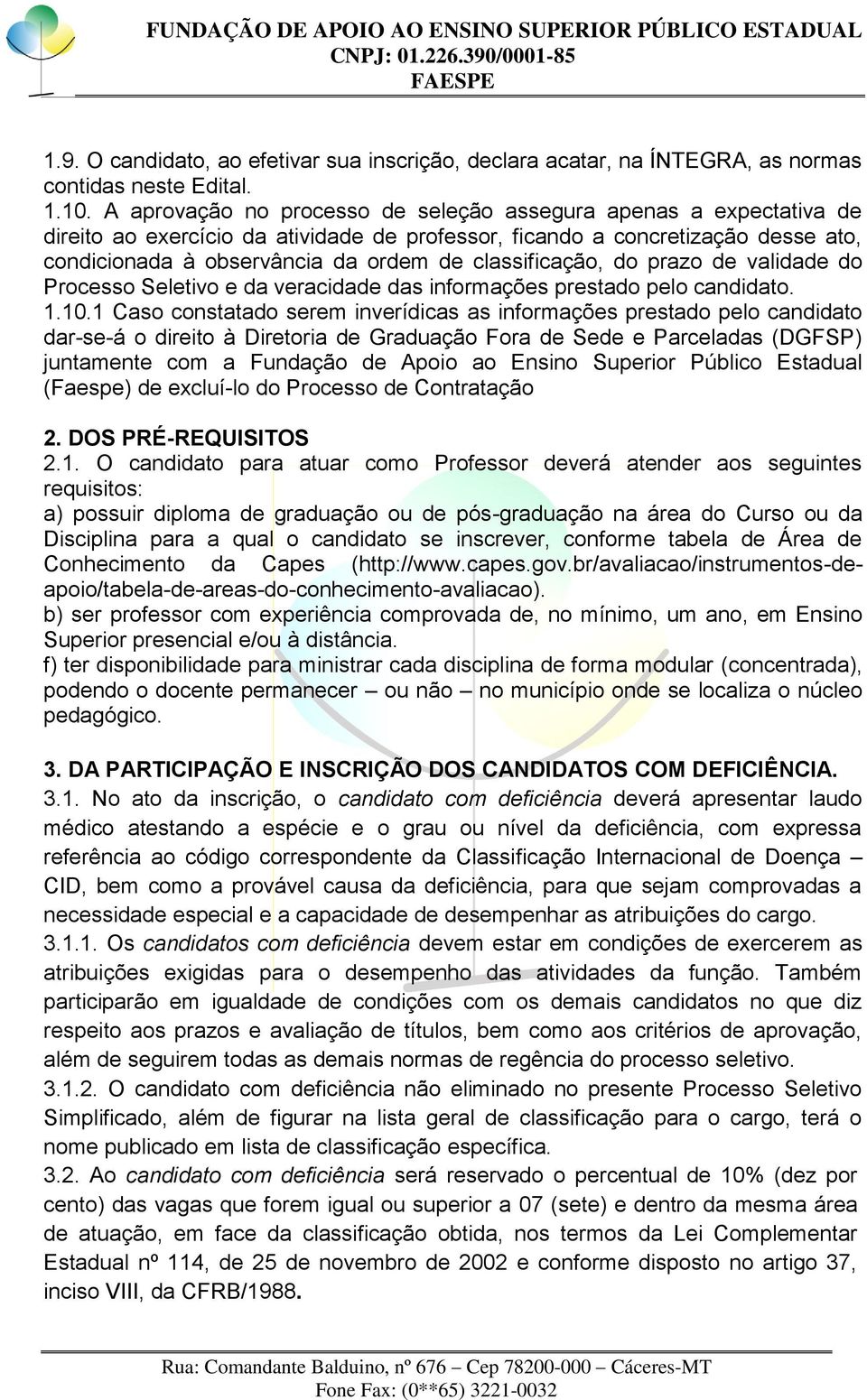 FUNDAÇÃO DE APOIO AO ENSINO SUPERIOR PÚBLICO ESTADUAL
CNPJ: 01.226.390/0001-85
FAESPE

1.9. O candidato, ao efetivar sua inscrição, declara acatar, na ÍNTEGRA, as normas contidas neste Edital.
1.10. A aprovação no processo de seleção assegura apenas a expectativa de direito ao exercício da atividade de professor, ficando a concretização desse ato, condicionada à observância da ordem de classificação, do prazo de validade do Processo Seletivo e da veracidade das informações prestado pelo candidato.
1.10.1 Caso constatado serem inverídicas as informações prestado pelo candidato dar-se-á o direito à Diretoria de Graduação Fora de Sede e Parceladas (DGFSP) juntamente com a Fundação de Apoio ao Ensino Superior Público Estadual (Faespe) de excluí-lo do Processo de Contratação

2. DOS PRÉ-REQUISITOS
2.1. O candidato para atuar como Professor deverá atender aos seguintes requisitos:
a) possuir diploma de graduação ou de pós-graduação na área do Curso ou da Disciplina para a qual o candidato se inscrever, conforme tabela de Área de Conhecimento da Capes (http://www.capes.gov.br/avaliacao/instrumentos-de-apoio/tabela-de-areas-do-conhecimento-avaliacao).
b) ser professor com experiência comprovada de, no mínimo, um ano, em Ensino Superior presencial e/ou à distância.
f) ter disponibilidade para ministrar cada disciplina de forma modular (concentrada), podendo o docente permanecer – ou não – no município onde se localiza o núcleo pedagógico.

3. DA PARTICIPAÇÃO E INSCRIÇÃO DOS CANDIDATOS COM DEFICIÊNCIA.
3.1. No ato da inscrição, o candidato com deficiência deverá apresentar laudo médico atestando a espécie e o grau ou nível da deficiência, com expressa referência ao código correspondente da Classificação Internacional de Doença – CID, bem como a provável causa da deficiência, para que sejam comprovadas a necessidade especial e a capacidade de desempenhar as atribuições do cargo.
3.1.1. Os candidatos com deficiência devem estar em condições de exercerem as atribuições exigidas para o desempenho das atividades da função. Também participarão em igualdade de condições com os demais candidatos no que diz respeito aos prazos e avaliação de títulos, bem como aos critérios de aprovação, além de seguirem todas as demais normas de regência do processo seletivo.
3.1.2. O candidato com deficiência não eliminado no presente Processo Seletivo Simplificado, além de figurar na lista geral de classificação para o cargo, terá o nome publicado em lista de classificação específica.
3.2. Ao candidato com deficiência será reservado o percentual de 10% (dez por cento) das vagas que forem igual ou superior a 07 (sete) e dentro da mesma área de atuação, em face da classificação obtida, nos termos da Lei Complementar Estadual nº 114, de 25 de novembro de 2002 e conforme disposto no artigo 37, inciso VIII, da CFRB/1988.

Rua: Comandante Balduino, nº 676 – Cep 78200-000 – Cáceres-MT
Fone Fax: (0**65) 3221-0032